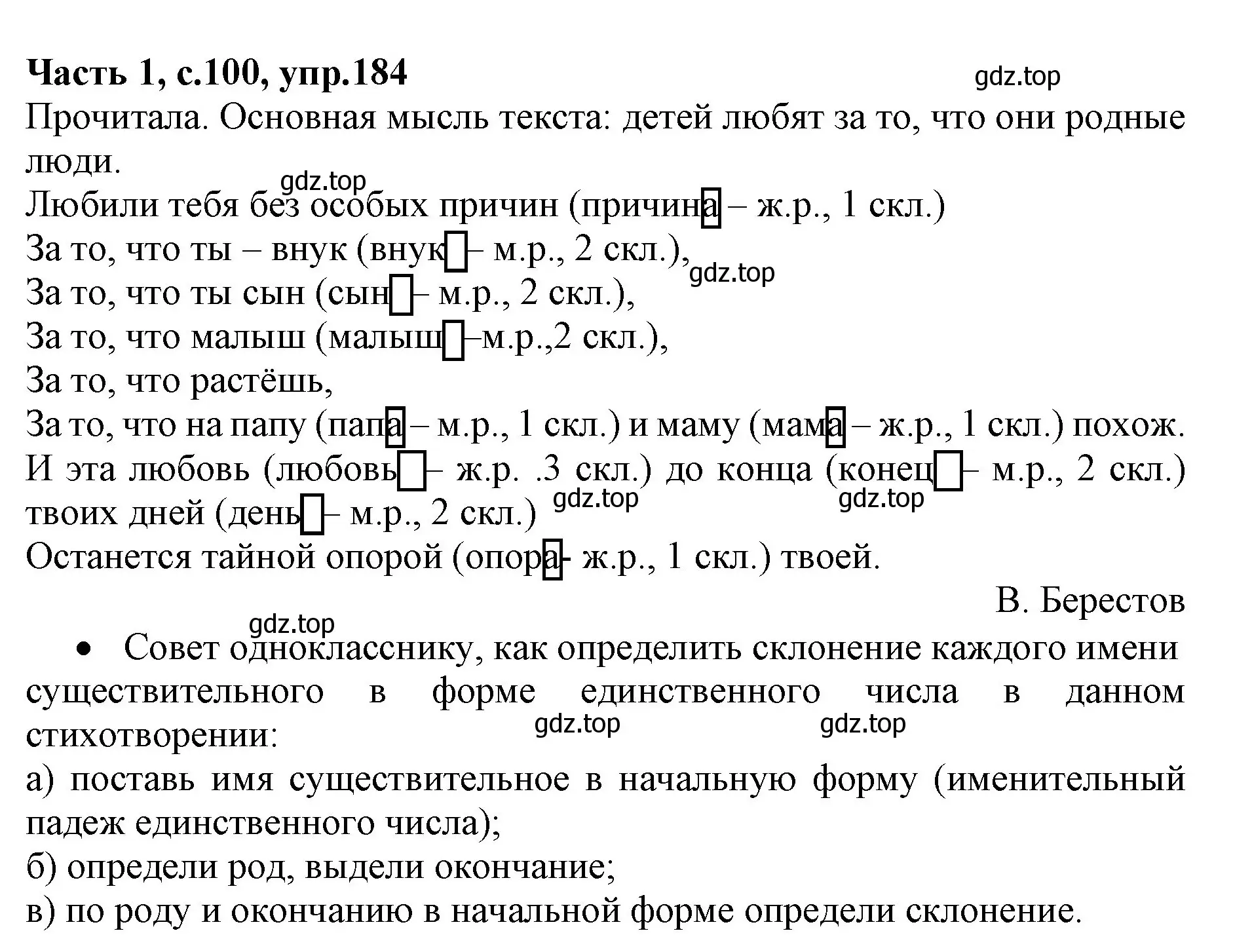 **Часть 1, с.100, упр.184**

gdz.top

Прочитала. Основная мысль текста: детей любят за то, что они родные люди.

gdz.top

Любили тебя без особых причин (причина – ж.р., 1 скл.)
За то, что ты – внук (внук – м.р., 2 скл.),
gdz.top
За то, что ты сын (сын – м.р., 2 скл.),
За то, что малыш (малыш –м.р.,2 скл.),
За то, что растёшь,
За то, что на папу (папа – м.р., 1 скл.) и маму (мама – ж.р., 1 скл.) похож.
И эта любовь (любовь – ж.р. .3 скл.) до конца (конец – м.р., 2 скл.) твоих дней (день – м.р., 2 скл.)
gdz.top gdz.top
Останется тайной опорой (опора- ж.р., 1 скл.) твоей.

В. Берестов

gdz.top

• Совет однокласснику, как определить склонение каждого имени существительного в форме единственного числа в данном стихотворении:

gdz.top gdz.top

а) поставь имя существительное в начальную форму (именительный падеж единственного числа);
б) определи род, выдели окончание;
в) по роду и окончанию в начальной форме определи склонение.